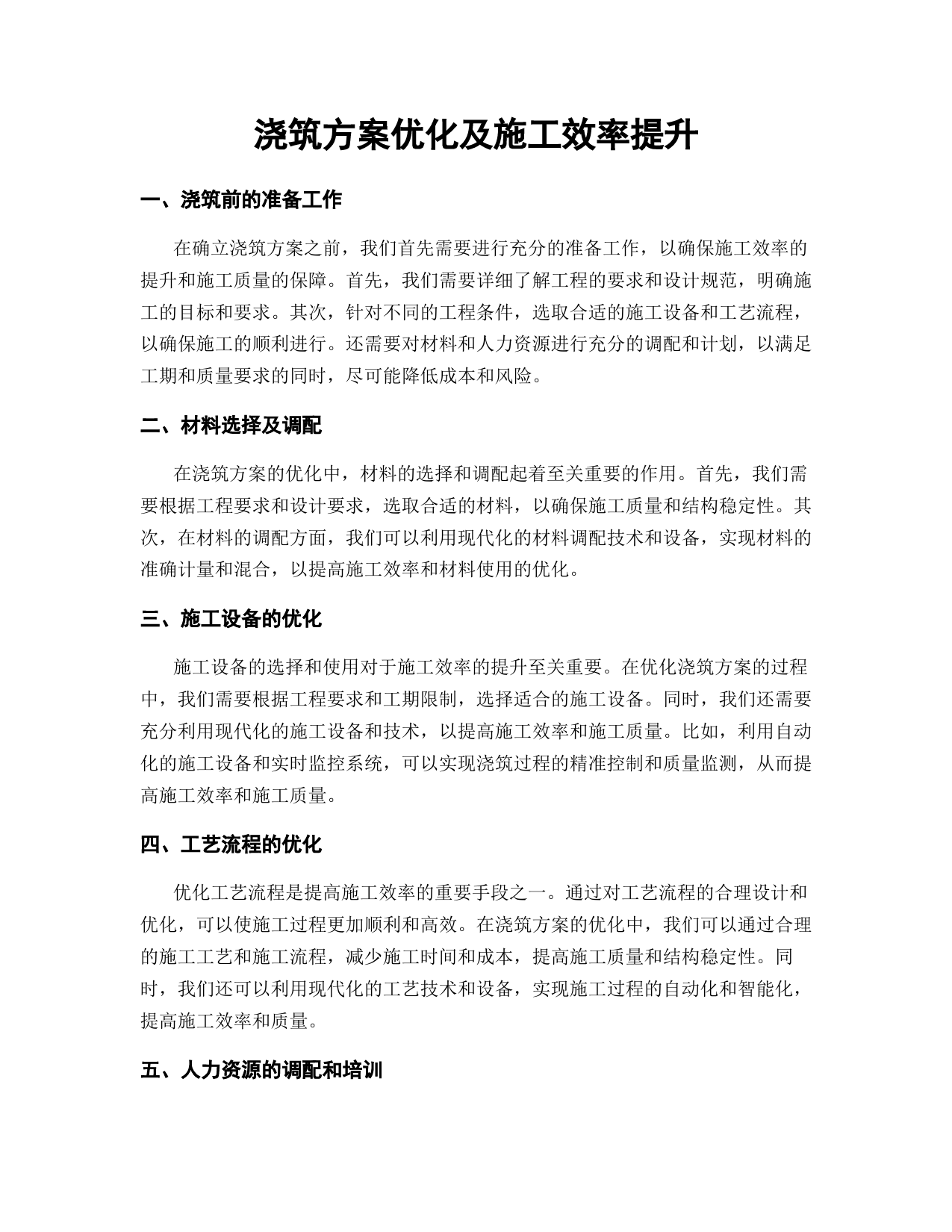 浇筑方案优化及施工效率提升

一、浇筑前的准备工作

在确立浇筑方案之前，我们首先需要进行充分的准备工作，以确保施工效率的提升和施工质量的保障。首先，我们需要详细了解工程的要求和设计规范，明确施工的目标和要求。其次，针对不同的工程条件，选取合适的施工设备和工艺流程，以确保施工的顺利进行。还需要对材料和人力资源进行充分的调配和计划，以满足工期和质量要求的同时，尽可能降低成本和风险。

二、材料选择及调配

在浇筑方案的优化中，材料的选择和调配起着至关重要的作用。首先，我们需要根据工程要求和设计要求，选取合适的材料，以确保施工质量和结构稳定性。其次，在材料的调配方面，我们可以利用现代化的材料调配技术和设备，实现材料的准确计量和混合，以提高施工效率和材料使用的优化。

三、施工设备的优化

施工设备的选择和使用对于施工效率的提升至关重要。在优化浇筑方案的过程中，我们需要根据工程要求和工期限制，选择适合的施工设备。同时，我们还需要充分利用现代化的施工设备和技术，以提高施工效率和施工质量。比如，利用自动化的施工设备和实时监控系统，可以实现浇筑过程的精准控制和质量监测，从而提高施工效率和施工质量。

四、工艺流程的优化

优化工艺流程是提高施工效率的重要手段之一。通过对工艺流程的合理设计和优化，可以使施工过程更加顺利和高效。在浇筑方案的优化中，我们可以通过合理的施工工艺和施工流程，减少施工时间和成本，提高施工质量和结构稳定性。同时，我们还可以利用现代化的工艺技术和设备，实现施工过程的自动化和智能化，提高施工效率和质量。

五、人力资源的调配和培训